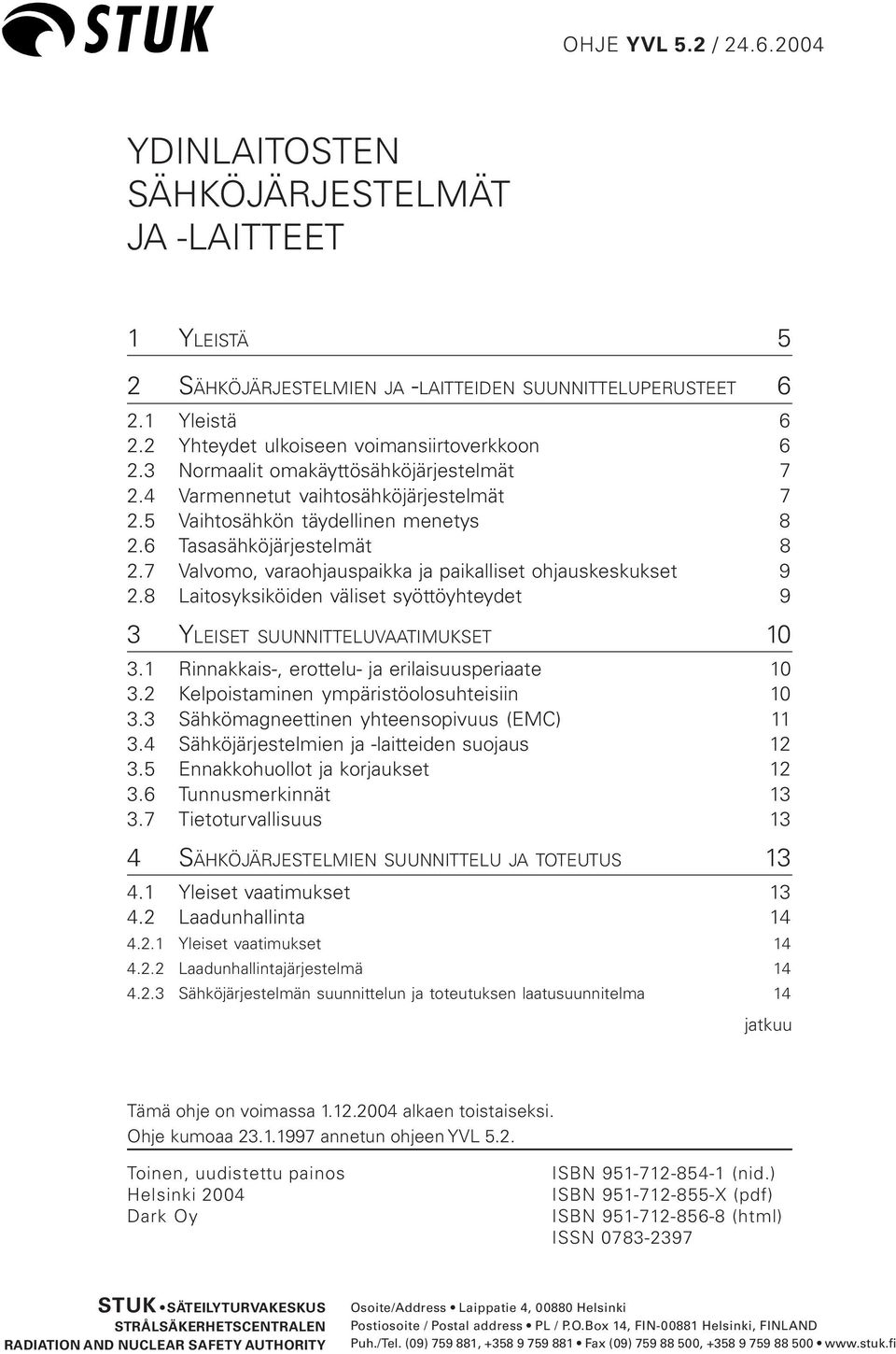 STUK

OHJE YVL 5.2 / 24.6.2004

YDINLAITOSTEN SÄHKÖJÄRJESTELMÄT JA -LAITTEET

1 YLEISTÄ 5

2 SÄHKÖJÄRJESTELMIEN JA -LAITTEIDEN SUUNNITTELUPERUSTEET 6
2.1 Yleistä 6
2.2 Yhteydet ulkoiseen voimansiirtoverkkoon 6
2.3 Normaalit omakäyttösähköjärjestelmät 7
2.4 Varmennetut vaihtosähköjärjestelmät 7
2.5 Vaihtosähkön täydellinen menetys 8
2.6 Tasasähköjärjestelmät 8
2.7 Valvomo, varaohjauspaikka ja paikalliset ohjauskeskukset 9
2.8 Laitosyksiköiden väliset syöttöyhteydet 9

3 YLEISET SUUNNITTELUVAATIMUKSET 10
3.1 Rinnakkais-, erottelu- ja erilaisuusperiaate 10
3.2 Kelpoistaminen ympäristöolosuhteisiin 10
3.3 Sähkömagneettinen yhteensopivuus (EMC) 11
3.4 Sähköjärjestelmien ja -laitteiden suojaus 12
3.5 Ennakkohuollot ja korjaukset 12
3.6 Tunnusmerkinnät 13
3.7 Tietoturvallisuus 13

4 SÄHKÖJÄRJESTELMIEN SUUNNITTELU JA TOTEUTUS 13
4.1 Yleiset vaatimukset 13
4.2 Laadunhallinta 14
4.2.1 Yleiset vaatimukset 14
4.2.2 Laadunhallintajärjestelmä 14
4.2.3 Sähköjärjestelmän suunnittelun ja toteutuksen laatusuunnitelma 14

jatkuu

Tämä ohje on voimassa 1.12.2004 alkaen toistaiseksi.
Ohje kumoaa 23.1.1997 annetun ohjeen YVL 5.2.

Toinen, uudistettu painos
Helsinki 2004
Dark Oy

ISBN 951-712-854-1 (nid.)
ISBN 951-712-855-X (pdf)
ISBN 951-712-856-8 (html)
ISSN 0783-2397

STUK • SÄTEILYTURVAKESKUS
STRÅLSÄKERHETSCENTRALEN
RADIATION AND NUCLEAR SAFETY AUTHORITY

Osoite/Address • Laippatie 4, 00880 Helsinki
Postiosoite / Postal address • PL / P.O.Box 14, FIN-00881 Helsinki, FINLAND
Puh./Tel. (09) 759 881, +358 9 759 881 • Fax (09) 759 88 500, +358 9 759 88 500 • www.stuk.fi